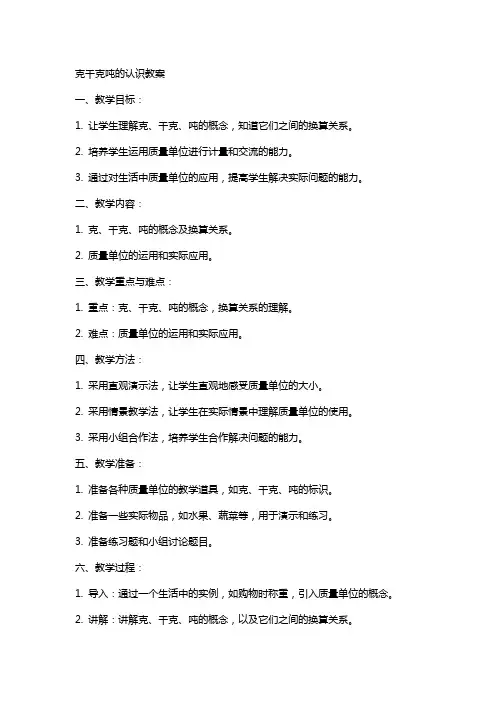 克千克吨的认识教案

一、教学目标：

1. 让学生理解克、千克、吨的概念，知道它们之间的换算关系。

2. 培养学生运用质量单位进行计量和交流的能力。

3. 通过对生活中质量单位的应用，提高学生解决实际问题的能力。

二、教学内容：

1. 克、千克、吨的概念及换算关系。

2. 质量单位的运用和实际应用。

三、教学重点与难点：

1. 重点：克、千克、吨的概念，换算关系的理解。

2. 难点：质量单位的运用和实际应用。

四、教学方法：

1. 采用直观演示法，让学生直观地感受质量单位的大小。

2. 采用情景教学法，让学生在实际情景中理解质量单位的使用。

3. 采用小组合作法，培养学生合作解决问题的能力。

五、教学准备：

1. 准备各种质量单位的教学道具，如克、千克、吨的标识。

2. 准备一些实际物品，如水果、蔬菜等，用于演示和练习。

3. 准备练习题和小组讨论题目。

六、教学过程：

1. 导入：通过一个生活中的实例，如购物时称重，引入质量单位的概念。

2. 讲解：讲解克、千克、吨的概念，以及它们之间的换算关系。